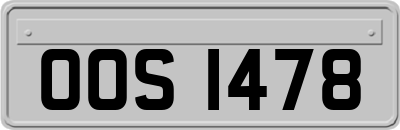 OOS 1478